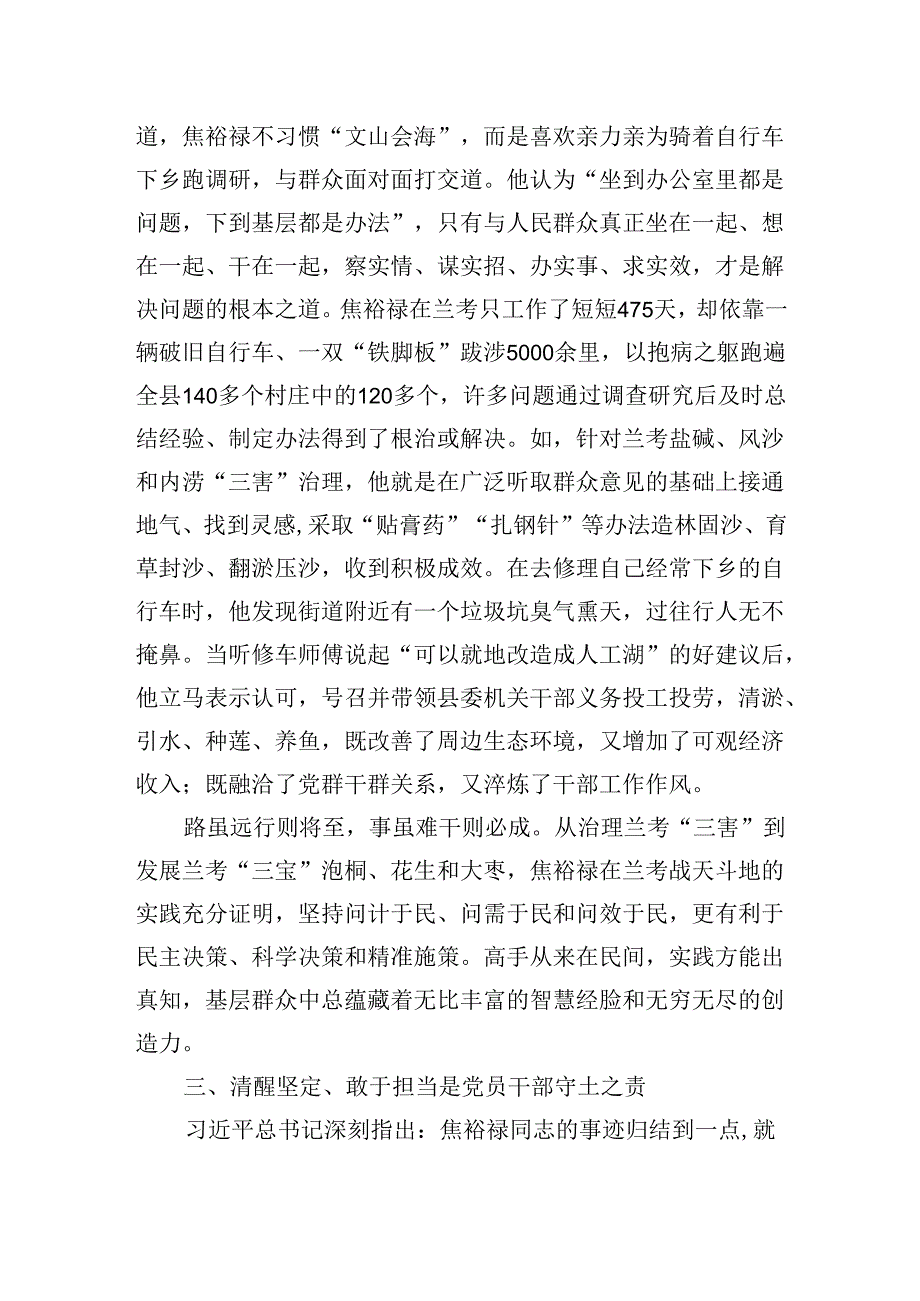 道，焦裕禄不习惯“文山会海”，而是喜欢亲力亲为骑着自行车下乡跑调研，与群众面对面打交道。他认为“坐到办公室里都是问题，下到基层都是办法”，只有与人民群众真正坐在一起、想在一起、干在一起，察实情、谋实招、办实事、求实效，才是解决问题的根本之道。焦裕禄在兰考只工作了短短475天，却依靠一辆破旧自行车、一双“铁脚板”跋涉5000余里，以抱病之躯跑遍全县140多个村庄中的120多个，许多问题通过调查研究后及时总结经验、制定办法得到了根治或解决。如，针对兰考盐碱、风沙和内涝“三害”治理，他就是在广泛听取群众意见的基础上接通地气、找到灵感,采取“贴膏药”“扎钢针”等办法造林固沙、育草封沙、翻淤压沙，收到积极成效。在去修理自己经常下乡的自行车时，他发现街道附近有一个垃圾坑臭气熏天，过往行人无不掩鼻。当听修车师傅说起“可以就地改造成人工湖”的好建议后，他立马表示认可，号召并带领县委机关干部义务投工投劳，清淤、引水、种莲、养鱼，既改善了周边生态环境，又增加了可观经济收入；既融洽了党群干群关系，又淬炼了干部工作作风。

路虽远行则将至，事虽难干则必成。从治理兰考“三害”到发展兰考“三宝”泡桐、花生和大枣，焦裕禄在兰考战天斗地的实践充分证明，坚持问计于民、问需于民和问效于民，更有利于民主决策、科学决策和精准施策。高手从来在民间，实践方能出真知，基层群众中总蕴藏着无比丰富的智慧经脸和无穷无尽的创造力。

三、清醒坚定、敢于担当是党员干部守土之责

习近平总书记深刻指出：焦裕禄同志的事迹归结到一点,就